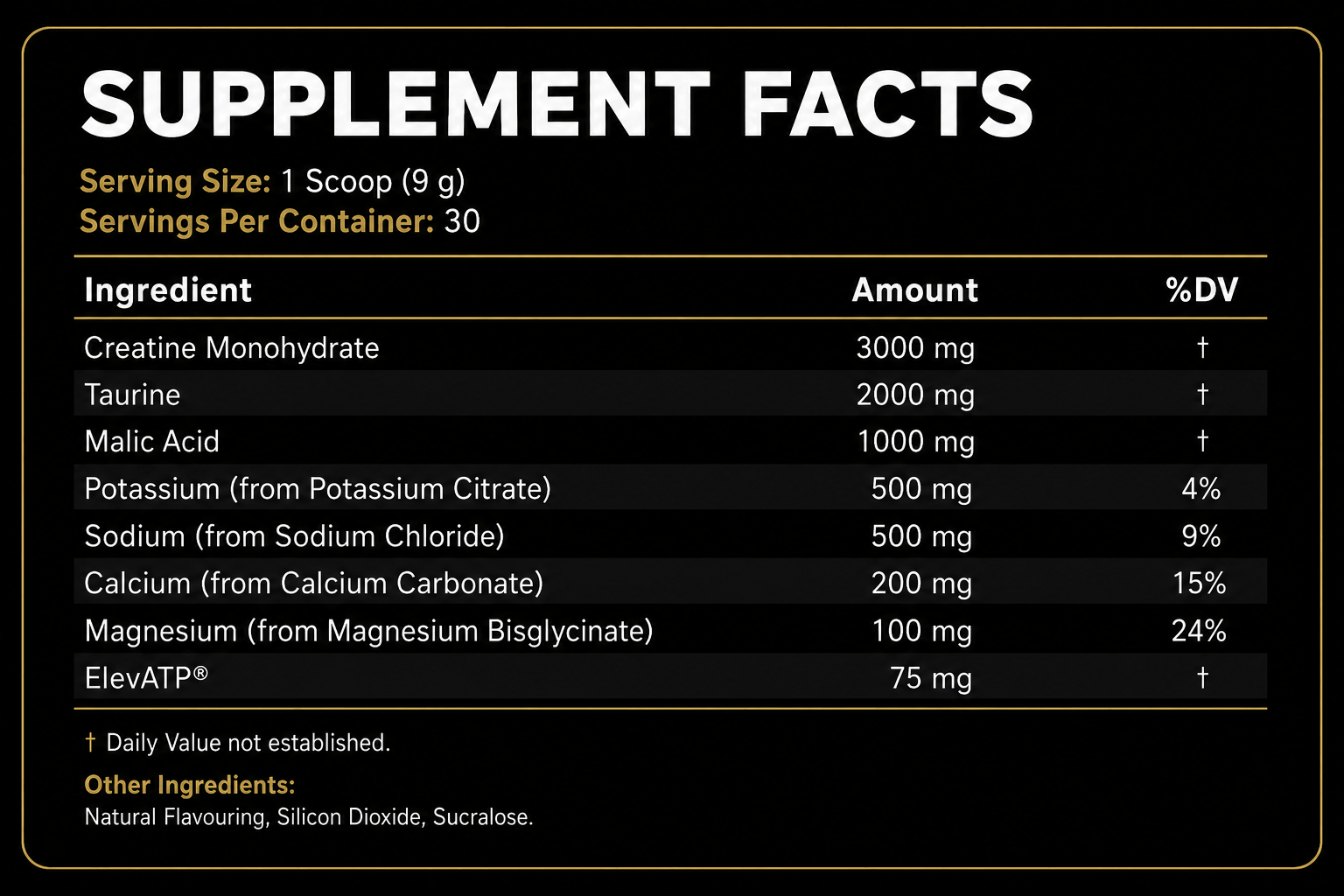 SUPPLEMENT FACTS

Serving Size: 1 Scoop (9 g)
Servings Per Container: 30

| Ingredient | Amount | %DV |
|---|---|---|
| Creatine Monohydrate | 3000 mg | † |
| Taurine | 2000 mg | † |
| Malic Acid | 1000 mg | † |
| Potassium (from Potassium Citrate) | 500 mg | 4% |
| Sodium (from Sodium Chloride) | 500 mg | 9% |
| Calcium (from Calcium Carbonate) | 200 mg | 15% |
| Magnesium (from Magnesium Bisglycinate) | 100 mg | 24% |
| ElevATP® | 75 mg | † |

† Daily Value not established.

Other Ingredients:
Natural Flavouring, Silicon Dioxide, Sucralose.